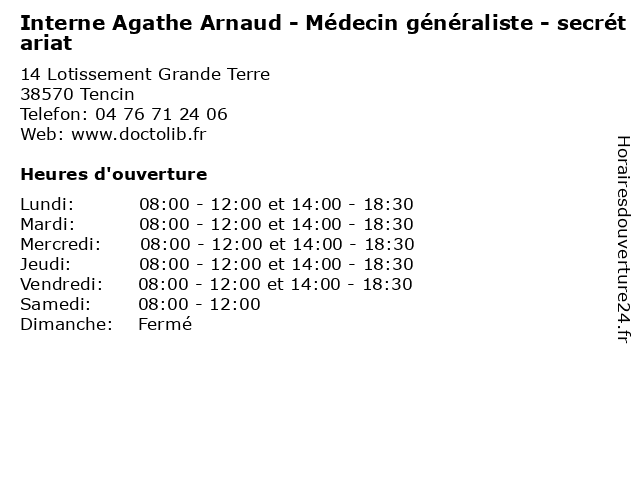 Interne Agathe Arnaud - Médecin généraliste - secrétariat

14 Lotissement Grande Terre
38570 Tencin
Telefon: 04 76 71 24 06
Web: www.doctolib.fr

Heures d'ouverture

| | |
|---|---|
| Lundi: | 08:00 - 12:00 et 14:00 - 18:30 |
| Mardi: | 08:00 - 12:00 et 14:00 - 18:30 |
| Mercredi: | 08:00 - 12:00 et 14:00 - 18:30 |
| Jeudi: | 08:00 - 12:00 et 14:00 - 18:30 |
| Vendredi: | 08:00 - 12:00 et 14:00 - 18:30 |
| Samedi: | 08:00 - 12:00 |
| Dimanche: | Fermé |

Horairesdouverture24.fr